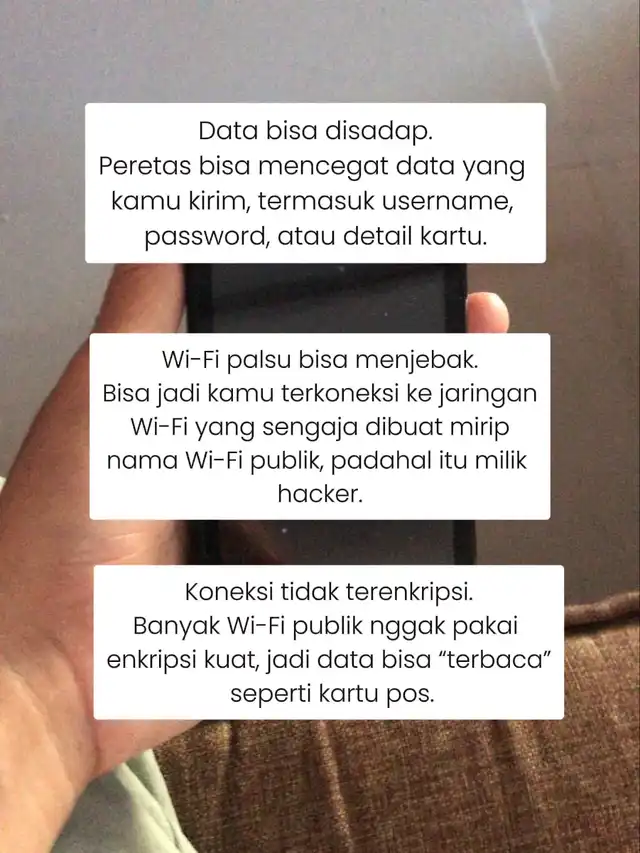 Data bisa disadap.
Peretas bisa mencegat data yang kamu kirim, termasuk username, password, atau detail kartu.

Wi-Fi palsu bisa menjebak.
Bisa jadi kamu terkoneksi ke jaringan Wi-Fi yang sengaja dibuat mirip nama Wi-Fi publik, padahal itu milik hacker.

Koneksi tidak terenkripsi.
Banyak Wi-Fi publik nggak pakai enkripsi kuat, jadi data bisa “terbaca” seperti kartu pos.